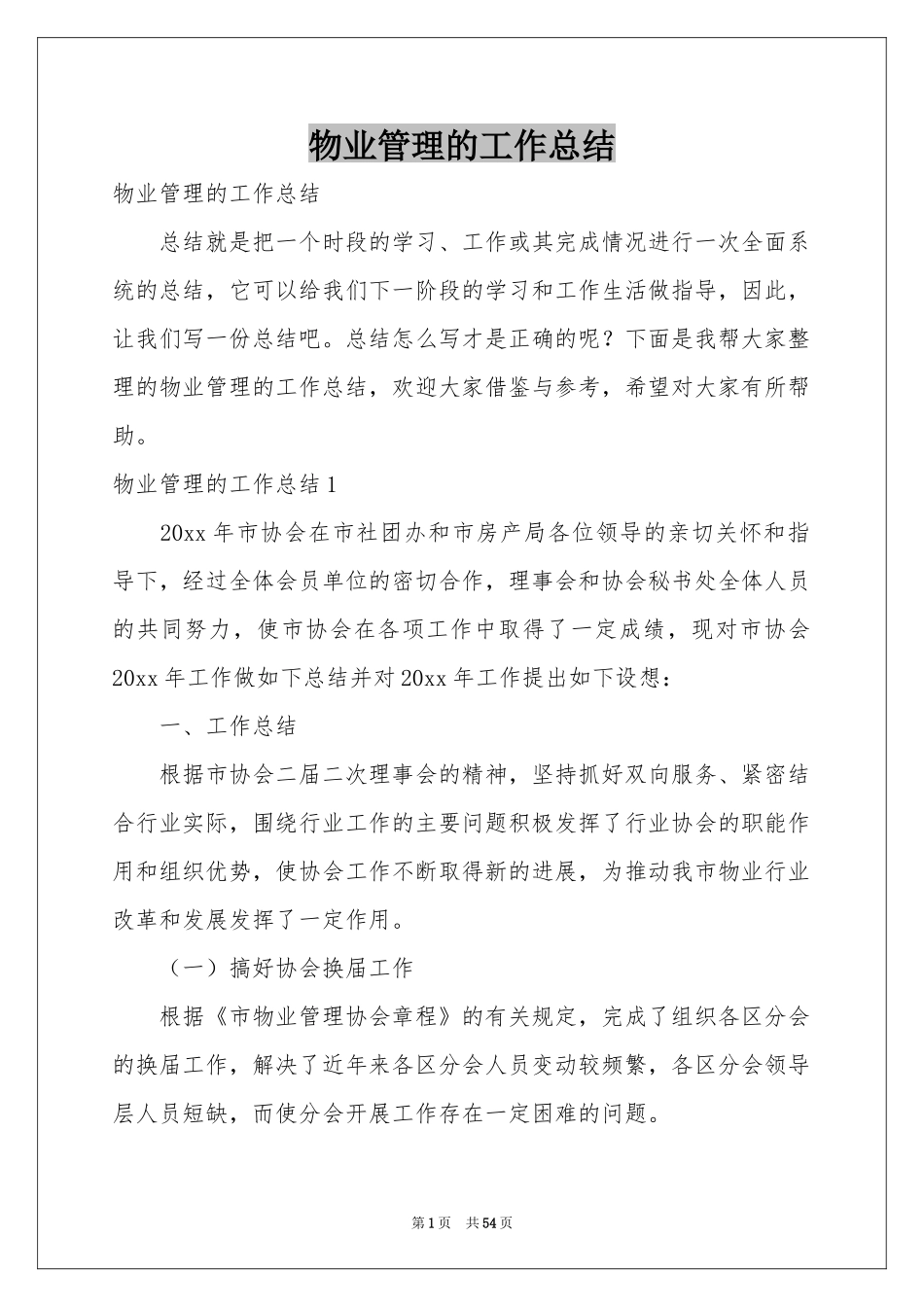 物业管理的工作总结

物业管理的工作总结

总结就是把一个时段的学习、工作或其完成情况进行一次全面系统的总结，它可以给我们下一阶段的学习和工作生活做指导，因此，让我们写一份总结吧。总结怎么写才是正确的呢？下面是我帮大家整理的物业管理的工作总结，欢迎大家借鉴与参考，希望对大家有所帮助。

物业管理的工作总结1

20xx年市协会在市社团办和市房产局各位领导的亲切关怀和指导下，经过全体会员单位的密切合作，理事会和协会秘书处全体人员的共同努力，使市协会在各项工作中取得了一定成绩，现对市协会20xx年工作做如下总结并对20xx年工作提出如下设想：

一、工作总结

根据市协会二届二次理事会的精神，坚持抓好双向服务、紧密结合行业实际，围绕行业工作的主要问题积极发挥了行业协会的职能作用和组织优势，使协会工作不断取得新的进展，为推动我市物业行业改革和发展发挥了一定作用。

（一）搞好协会换届工作

根据《市物业管理协会章程》的有关规定，完成了组织各区分会的换届工作，解决了近年来各区分会人员变动较频繁，各区分会领导层人员短缺，而使分会开展工作存在一定困难的问题。

第1页 共54页